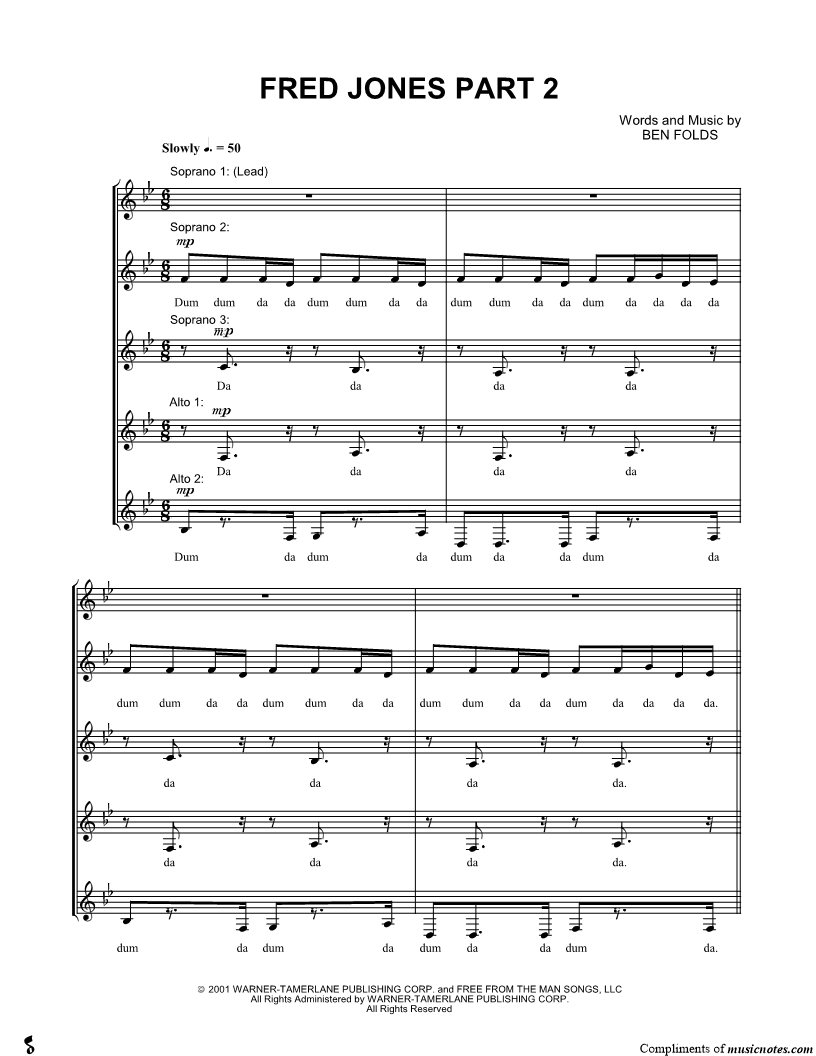 FRED JONES PART 2

Words and Music by
BEN FOLDS

Slowly ♩. = 50

Soprano 1: (Lead)

Soprano 2:
mp

Dum dum da da dum dum da da dum dum da da dum da da da da

Soprano 3:
mp

Da da da da

Alto 1:
mp

Da da da da

Alto 2:
mp

Dum da dum da dum da da dum da

dum dum da da dum dum da da dum dum da da dum da da da da.

da da da da.

da da da da.

dum da dum da dum da da dum da.

© 2001 WARNER-TAMERLANE PUBLISHING CORP. and FREE FROM THE MAN SONGS, LLC
All Rights Administered by WARNER-TAMERLANE PUBLISHING CORP.
All Rights Reserved

Compliments of musicnotes.com